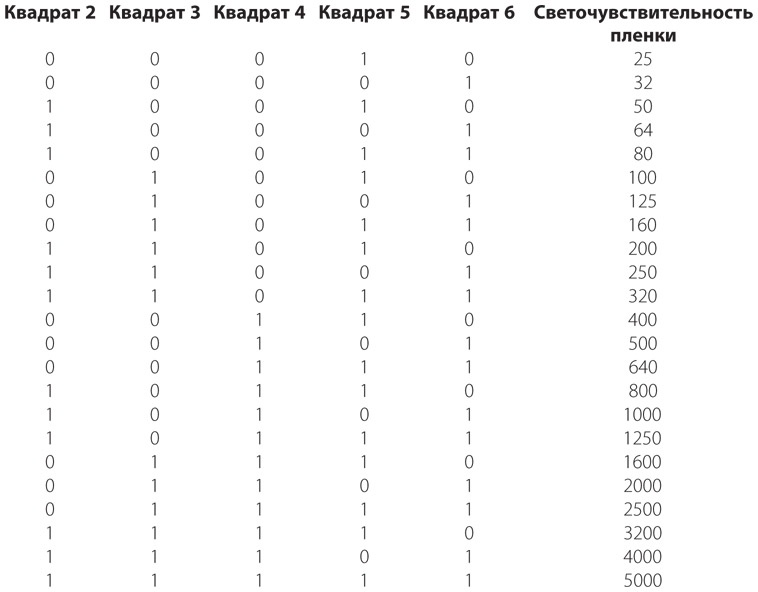 | Квадрат 2 | Квадрат 3 | Квадрат 4 | Квадрат 5 | Квадрат 6 | Светочувствительность пленки |
|---|---|---|---|---|---|
| 0 | 0 | 0 | 1 | 0 | 25 |
| 0 | 0 | 0 | 0 | 1 | 32 |
| 1 | 0 | 0 | 1 | 0 | 50 |
| 1 | 0 | 0 | 0 | 1 | 64 |
| 1 | 0 | 0 | 1 | 1 | 80 |
| 0 | 1 | 0 | 1 | 0 | 100 |
| 0 | 1 | 0 | 0 | 1 | 125 |
| 0 | 1 | 0 | 1 | 1 | 160 |
| 1 | 1 | 0 | 1 | 0 | 200 |
| 1 | 1 | 0 | 0 | 1 | 250 |
| 1 | 1 | 0 | 1 | 1 | 320 |
| 0 | 0 | 1 | 1 | 0 | 400 |
| 0 | 0 | 1 | 0 | 1 | 500 |
| 0 | 0 | 1 | 1 | 1 | 640 |
| 1 | 0 | 1 | 1 | 0 | 800 |
| 1 | 0 | 1 | 0 | 1 | 1000 |
| 1 | 0 | 1 | 1 | 1 | 1250 |
| 0 | 1 | 1 | 1 | 0 | 1600 |
| 0 | 1 | 1 | 0 | 1 | 2000 |
| 0 | 1 | 1 | 1 | 1 | 2500 |
| 1 | 1 | 1 | 1 | 0 | 3200 |
| 1 | 1 | 1 | 0 | 1 | 4000 |
| 1 | 1 | 1 | 1 | 1 | 5000 |